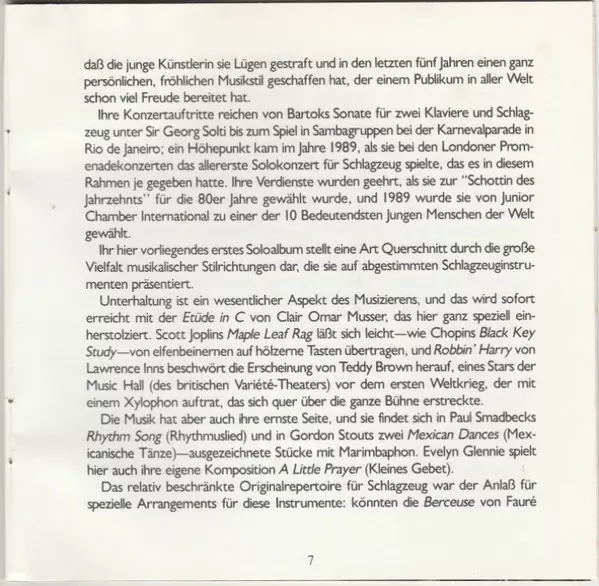 daß die junge Künstlerin sie Lügen gestraft und in den letzten fünf Jahren einen ganz persönlichen, fröhlichen Musikstil geschaffen hat, der einem Publikum in aller Welt schon viel Freude bereitet hat.

Ihre Konzertauftritte reichen von Bartoks Sonate für zwei Klaviere und Schlagzeug unter Sir Georg Solti bis zum Spiel in Sambagruppen bei der Karnevalparade in Rio de Janeiro; ein Höhepunkt kam im Jahre 1989, als sie bei den Londoner Promenadekonzerten das allererste Solokonzert für Schlagzeug spielte, das es in diesem Rahmen je gegeben hatte. Ihre Verdienste wurden geehrt, als sie zur "Schottin des Jahrzehnts" für die 80er Jahre gewählt wurde, und 1989 wurde sie von Junior Chamber International zu einer der 10 Bedeutendsten Jungen Menschen der Welt gewählt.

Ihr hier vorliegendes erstes Soloalbum stellt eine Art Querschnitt durch die große Vielfalt musikalischer Stilrichtungen dar, die sie auf abgestimmten Schlagzeuginstrumenten präsentiert.

Unterhaltung ist ein wesentlicher Aspekt des Musizierens, und das wird sofort erreicht mit der Etüde in C von Clair Omar Musser, das hier ganz speziell einherstolziert. Scott Joplins Maple Leaf Rag läßt sich leicht—wie Chopins Black Key Study—von elfenbeinernen auf hölzerne Tasten übertragen, und Robbin' Harry von Lawrence Inns beschwört die Erscheinung von Teddy Brown herauf, eines Stars der Music Hall (des britischen Variété-Theaters) vor dem ersten Weltkrieg, der mit einem Xylophon auftrat, das sich quer über die ganze Bühne erstreckte.

Die Musik hat aber auch ihre ernste Seite, und sie findet sich in Paul Smadbecks Rhythm Song (Rhythmuslied) und in Gordon Stouts zwei Mexican Dances (Mexicanische Tänze)—ausgezeichnete Stücke mit Marimbaphon. Evelyn Glennie spielt hier auch ihre eigene Komposition A Little Prayer (Kleines Gebet).

Das relativ beschränkte Originalrepertoire für Schlagzeug war der Anlaß für spezielle Arrangements für diese Instrumente: könnten die Berceuse von Fauré

7